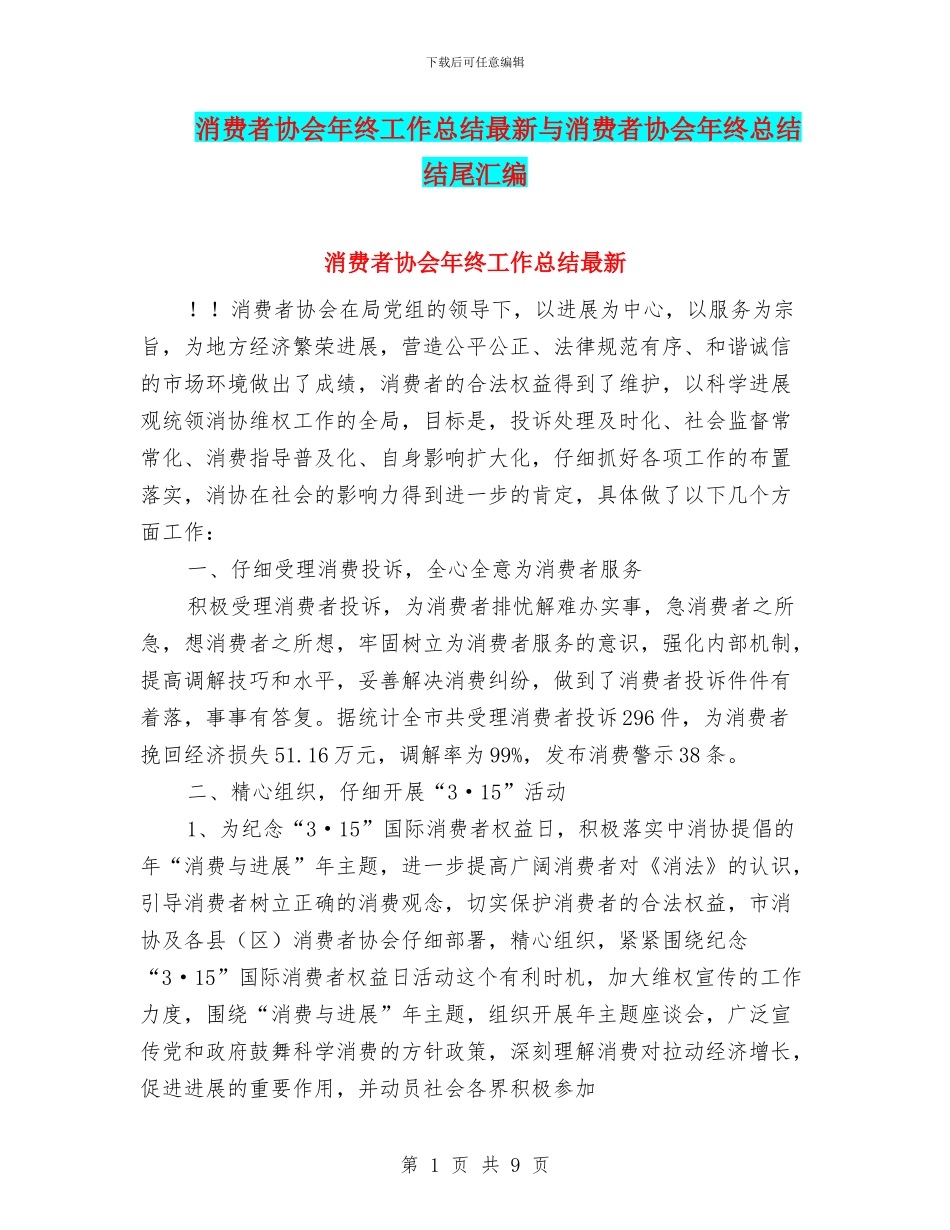 下载后可任意编辑

消费者协会年终工作总结最新与消费者协会年终总结结尾汇编

消费者协会年终工作总结最新

！！消费者协会在局党组的领导下，以进展为中心，以服务为宗旨，为地方经济繁荣进展，营造公平公正、法律规范有序、和谐诚信的市场环境做出了成绩，消费者的合法权益得到了维护，以科学进展观统领消协维权工作的全局，目标是，投诉处理及时化、社会监督常常化、消费指导普及化、自身影响扩大化，仔细抓好各项工作的布置落实，消协在社会的影响力得到进一步的肯定，具体做了以下几个方面工作：

一、仔细受理消费投诉，全心全意为消费者服务

积极受理消费者投诉，为消费者排忧解难办实事，急消费者之所急，想消费者之所想，牢固树立为消费者服务的意识，强化内部机制，提高调解技巧和水平，妥善解决消费纠纷，做到了消费者投诉件件有着落，事事有答复。据统计全市共受理消费者投诉296件，为消费者挽回经济损失51.16万元，调解率为99%，发布消费警示38条。

二、精心组织，仔细开展“3·15”活动

1、为纪念“3·15”国际消费者权益日，积极落实中消协提倡的年“消费与进展”年主题，进一步提高广阔消费者对《消法》的认识，引导消费者树立正确的消费观念，切实保护消费者的合法权益，市消协及各县（区）消费者协会仔细部署，精心组织，紧紧围绕纪念“3·15”国际消费者权益日活动这个有利时机，加大维权宣传的工作力度，围绕“消费与进展”年主题，组织开展年主题座谈会，广泛宣传党和政府鼓舞科学消费的方针政策，深刻理解消费对拉动经济增长，促进进展的重要作用，并动员社会各界积极参加

第 1 页 共 9 页